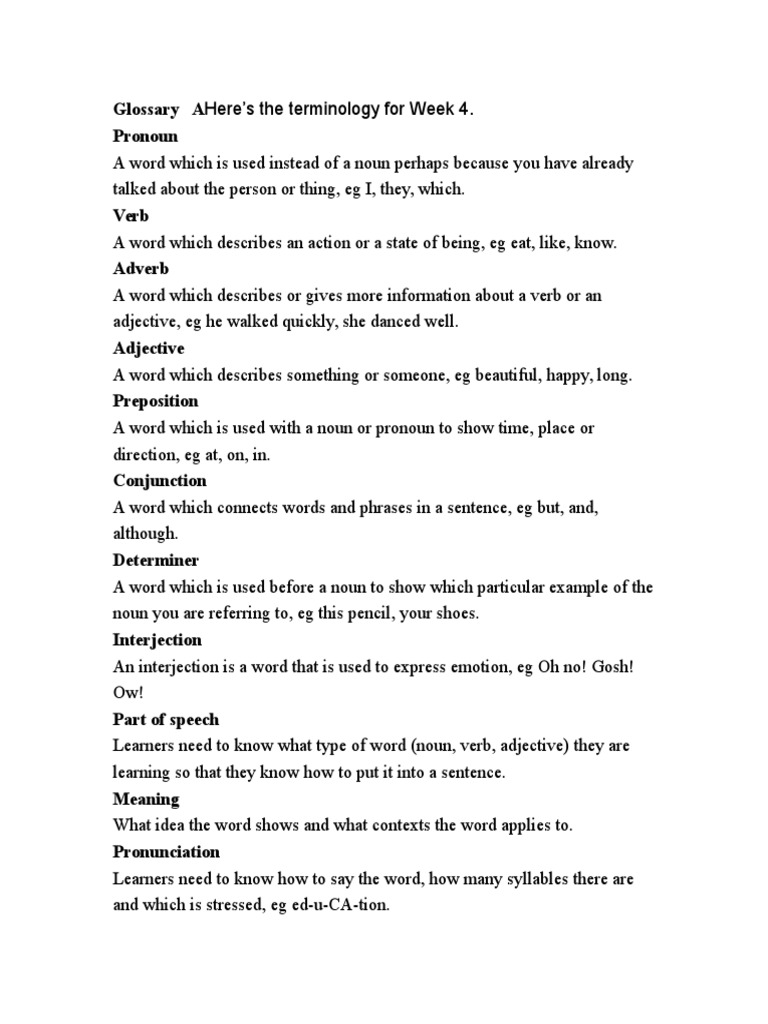 Glossary AHere's the terminology for Week 4.

Pronoun

A word which is used instead of a noun perhaps because you have already talked about the person or thing, eg I, they, which.

Verb

A word which describes an action or a state of being, eg eat, like, know.

Adverb

A word which describes or gives more information about a verb or an adjective, eg he walked quickly, she danced well.

Adjective

A word which describes something or someone, eg beautiful, happy, long.

Preposition

A word which is used with a noun or pronoun to show time, place or direction, eg at, on, in.

Conjunction

A word which connects words and phrases in a sentence, eg but, and, although.

Determiner

A word which is used before a noun to show which particular example of the noun you are referring to, eg this pencil, your shoes.

Interjection

An interjection is a word that is used to express emotion, eg Oh no! Gosh! Ow!

Part of speech

Learners need to know what type of word (noun, verb, adjective) they are learning so that they know how to put it into a sentence.

Meaning

What idea the word shows and what contexts the word applies to.

Pronunciation

Learners need to know how to say the word, how many syllables there are and which is stressed, eg ed-u-CA-tion.